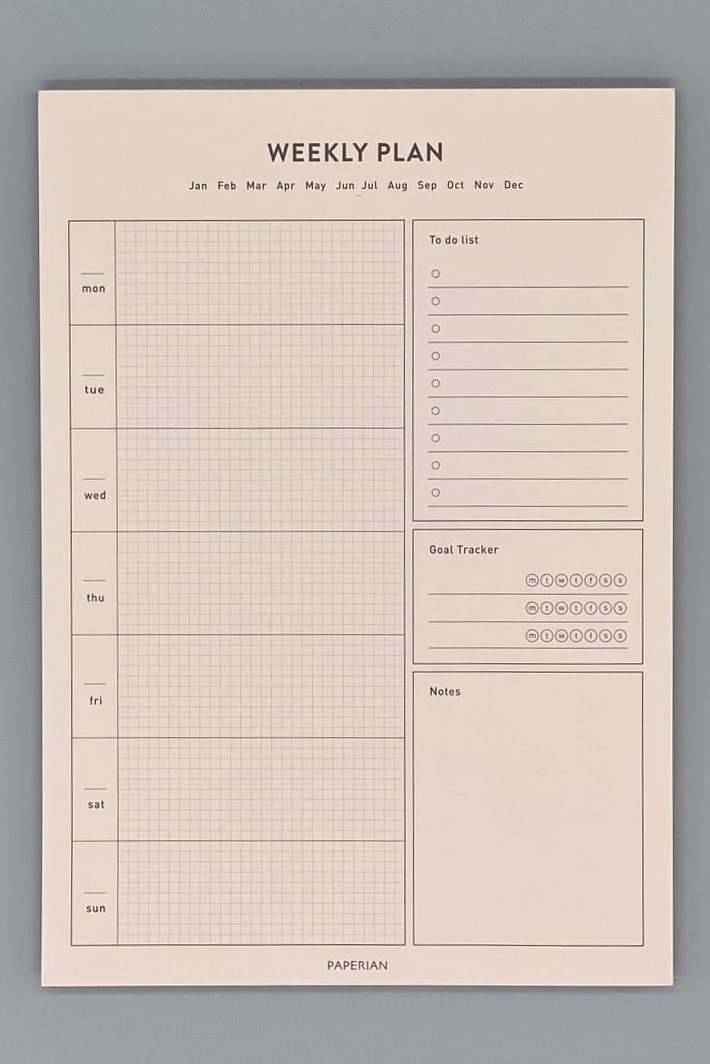 WEEKLY PLAN

Jan Feb Mar Apr May Jun Jul Aug Sep Oct Nov Dec

mon

tue

wed

thu

fri

sat

sun

To do list

Goal Tracker

m t w t f s s

m t w t f s s

m t w t f s s

Notes

PAPERIAN